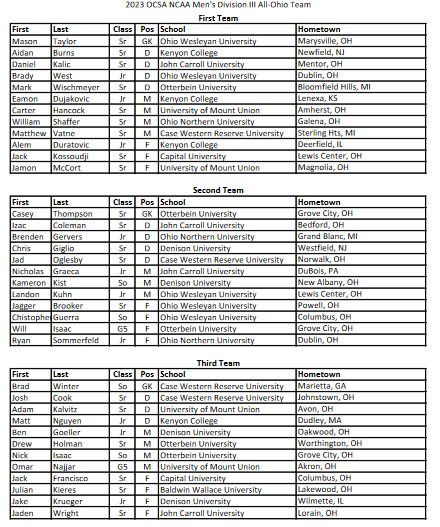 2023 OCSA NCAA Men's Division III All-Ohio Team

First Team

| First | Last | Class | Pos | School | Hometown |
|---|---|---|---|---|---|
| Mason | Taylor | Sr | GK | Ohio Wesleyan University | Marysville, OH |
| Aidan | Burns | Sr | D | Kenyon College | Newfield, NJ |
| Daniel | Kalic | Sr | D | John Carroll University | Mentor, OH |
| Brady | West | Jr | D | Ohio Wesleyan University | Dublin, OH |
| Mark | Wischmeyer | Sr | D | Otterbein University | Bloomfield Hills, MI |
| Eamon | Dujakovic | Jr | M | Kenyon College | Lenexa, KS |
| Carter | Hancock | Sr | M | University of Mount Union | Amherst, OH |
| William | Shaffer | Sr | M | Ohio Northern University | Galena, OH |
| Matthew | Vatne | Sr | M | Case Western Reserve University | Sterling Hts, MI |
| Alem | Duratovic | Jr | F | Kenyon College | Deerfield, IL |
| Jack | Kossoudji | Sr | F | Capital University | Lewis Center, OH |
| Jamon | McCort | Sr | F | University of Mount Union | Magnolia, OH |

Second Team

| First | Last | Class | Pos | School | Hometown |
|---|---|---|---|---|---|
| Casey | Thompson | Sr | GK | Otterbein University | Grove City, OH |
| Izac | Coleman | Sr | D | John Carroll University | Bedford, OH |
| Brenden | Gervers | Jr | D | Ohio Northern University | Grand Blanc, MI |
| Chris | Giglio | Sr | D | Denison University | Westfield, NJ |
| Jad | Oglesby | Sr | D | Case Western Reserve University | Norwalk, OH |
| Nicholas | Graeca | Jr | M | John Carroll University | DuBois, PA |
| Kameron | Kist | So | M | Denison University | New Albany, OH |
| Landon | Kuhn | Jr | M | Ohio Wesleyan University | Lewis Center, OH |
| Jagger | Brooker | Sr | F | Ohio Wesleyan University | Powell, OH |
| Chistophe | Guerra | So | F | Ohio Wesleyan University | Columbus, OH |
| Will | Isaac | G5 | F | Otterbein University | Grove City, OH |
| Ryan | Sommerfeld | Jr | F | Ohio Northern University | Dublin, OH |

Third Team

| First | Last | Class | Pos | School | Hometown |
|---|---|---|---|---|---|
| Brad | Winter | So | GK | Case Western Reserve University | Marietta, GA |
| Josh | Cook | Sr | D | Case Western Reserve University | Johnstown, OH |
| Adam | Kalvitz | Sr | D | University of Mount Union | Avon, OH |
| Matt | Nguyen | Jr | D | Kenyon College | Dudley, MA |
| Ben | Goeller | Jr | M | Denison University | Oakwood, OH |
| Drew | Holman | Sr | M | Otterbein University | Worthington, OH |
| Nick | Isaac | So | M | Otterbein University | Grove City, OH |
| Omar | Najjar | G5 | M | University of Mount Union | Akron, OH |
| Jack | Francisco | Sr | F | Capital University | Columbus, OH |
| Julian | Kieres | Sr | F | Baldwin Wallace University | Lakewood, OH |
| Jake | Krueger | Jr | F | Denison University | Wilmette, IL |
| Jaden | Wright | Sr | F | John Carroll University | Lorain, OH |